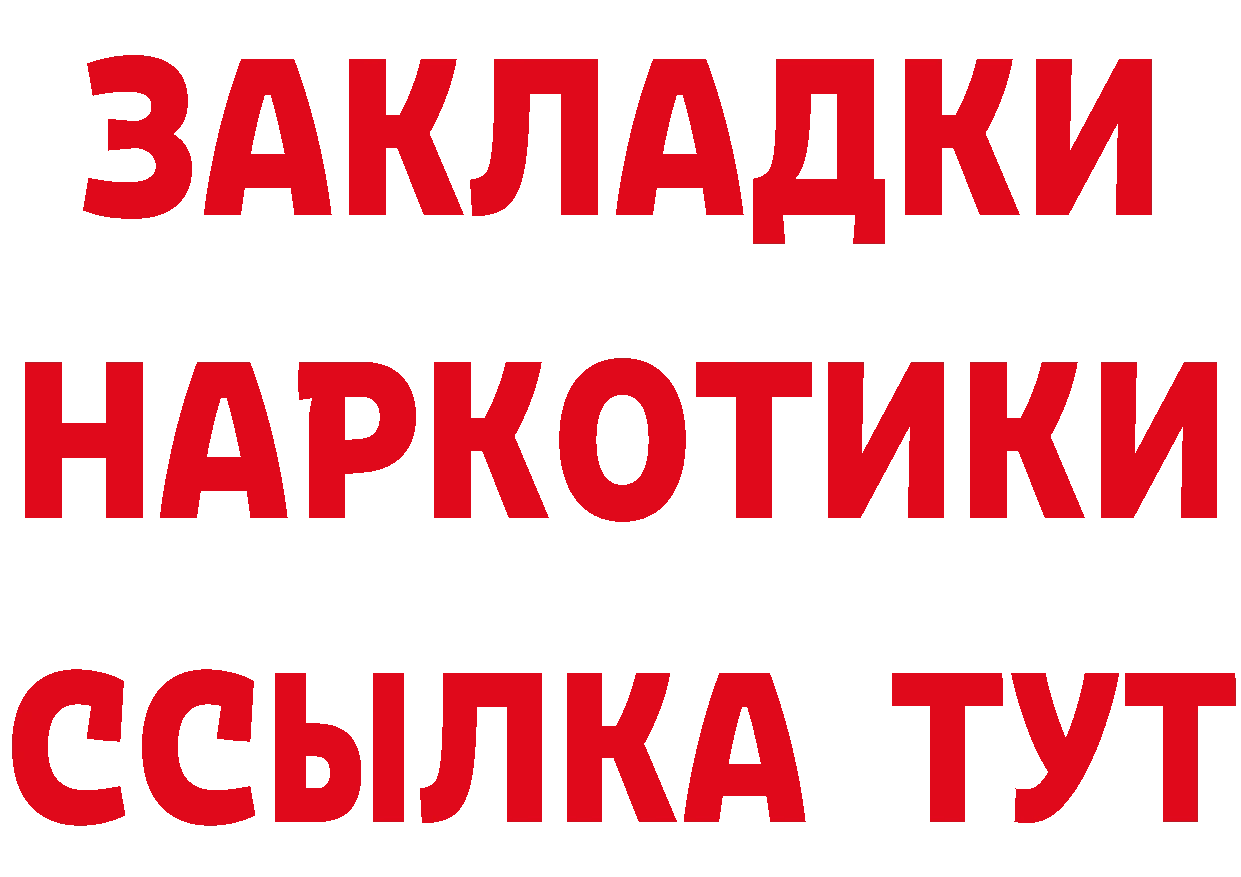 ЗАКЛАДКИ НАРКОТИКИ ССЫЛКА ТУТ